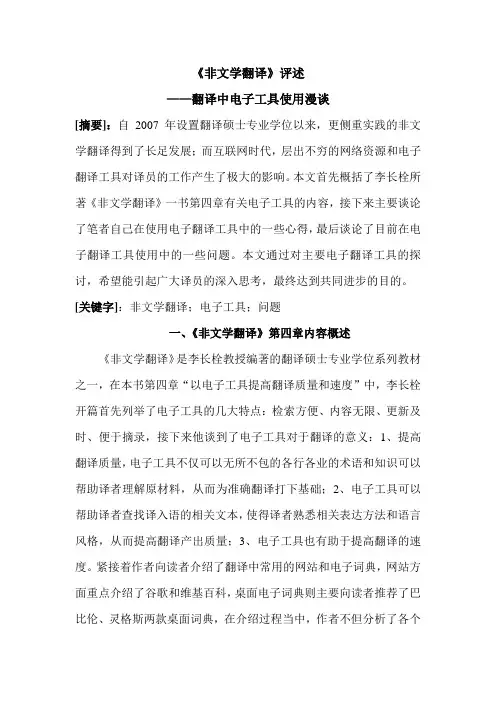 《非文学翻译》评述

——翻译中电子工具使用漫谈

[摘要]：自 2007 年设置翻译硕士专业学位以来，更侧重实践的非文学翻译得到了长足发展；而互联网时代，层出不穷的网络资源和电子翻译工具对译员的工作产生了极大的影响。本文首先概括了李长栓所著《非文学翻译》一书第四章有关电子工具的内容，接下来主要谈论了笔者自己在使用电子翻译工具中的一些心得，最后谈论了目前在电子翻译工具使用中的一些问题。本文通过对主要电子翻译工具的探讨，希望能引起广大译员的深入思考，最终达到共同进步的目的。

[关键字]：非文学翻译；电子工具；问题

一、《非文学翻译》第四章内容概述

《非文学翻译》是李长栓教授编著的翻译硕士专业学位系列教材之一，在本书第四章“以电子工具提高翻译质量和速度”中，李长栓开篇首先列举了电子工具的几大特点：检索方便、内容无限、更新及时、便于摘录，接下来他谈到了电子工具对于翻译的意义：1、提高翻译质量，电子工具不仅可以无所不包的各行各业的术语和知识可以帮助译者理解原材料，从而为准确翻译打下基础；2、电子工具可以帮助译者查找译入语的相关文本，使得译者熟悉相关表达方法和语言风格，从而提高翻译产出质量；3、电子工具也有助于提高翻译的速度。紧接着作者向读者介绍了翻译中常用的网站和电子词典，网站方面重点介绍了谷歌和维基百科，桌面电子词典则主要向读者推荐了巴比伦、灵格斯两款桌面词典，在介绍过程当中，作者不但分析了各个